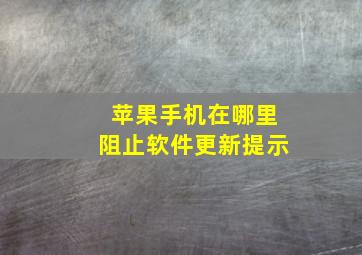 苹果手机在哪里
阻止软件更新提示